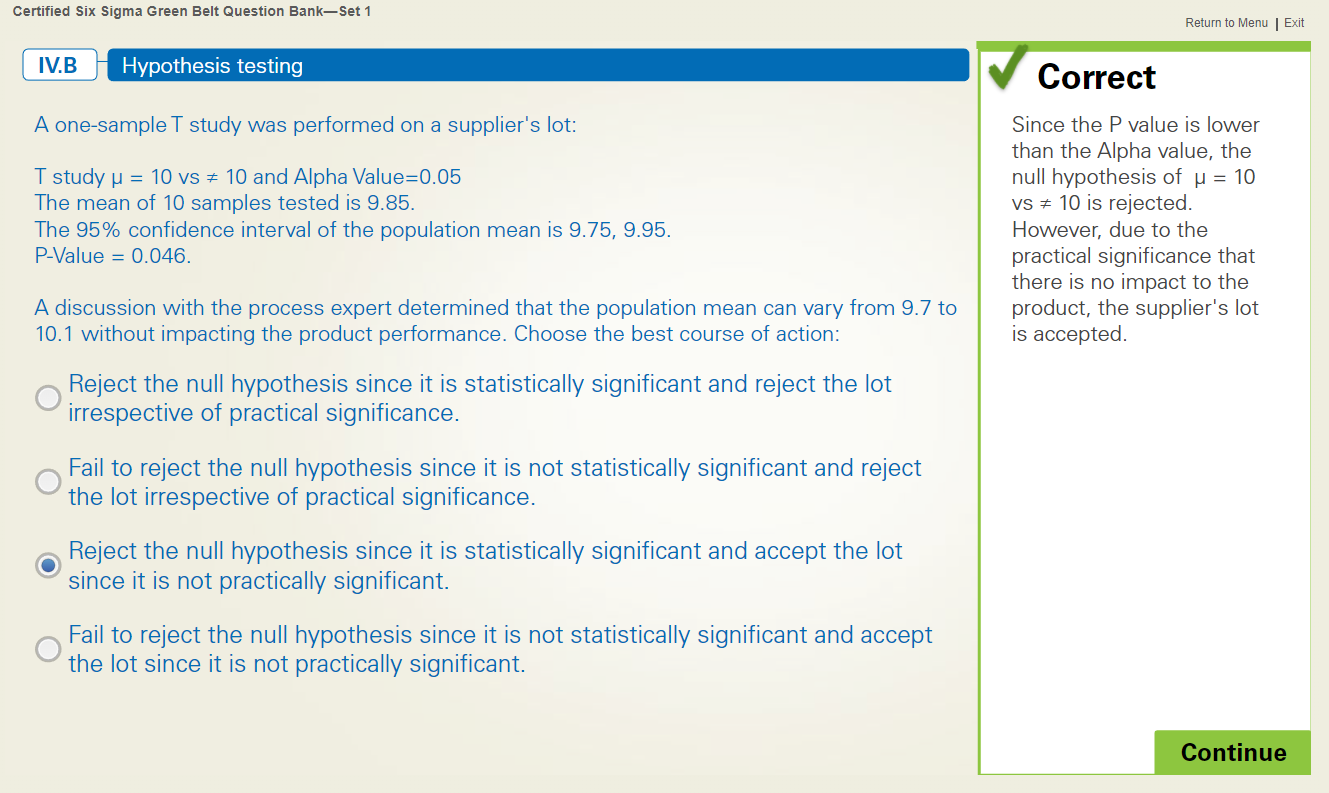 Certified Six Sigma Green Belt Question Bank—Set 1

Return to Menu | Exit

IV.B Hypothesis testing

A one-sample T study was performed on a supplier's lot:

T study $\mu = 10$ vs $\neq 10$ and Alpha Value=0.05
The mean of 10 samples tested is 9.85.
The 95% confidence interval of the population mean is 9.75, 9.95.
P-Value = 0.046.

A discussion with the process expert determined that the population mean can vary from 9.7 to 10.1 without impacting the product performance. Choose the best course of action:

Reject the null hypothesis since it is statistically significant and reject the lot irrespective of practical significance.

Fail to reject the null hypothesis since it is not statistically significant and reject the lot irrespective of practical significance.

Reject the null hypothesis since it is statistically significant and accept the lot since it is not practically significant.

Fail to reject the null hypothesis since it is not statistically significant and accept the lot since it is not practically significant.

Correct

Since the P value is lower than the Alpha value, the null hypothesis of $\mu = 10$ vs $\neq 10$ is rejected. However, due to the practical significance that there is no impact to the product, the supplier's lot is accepted.

Continue